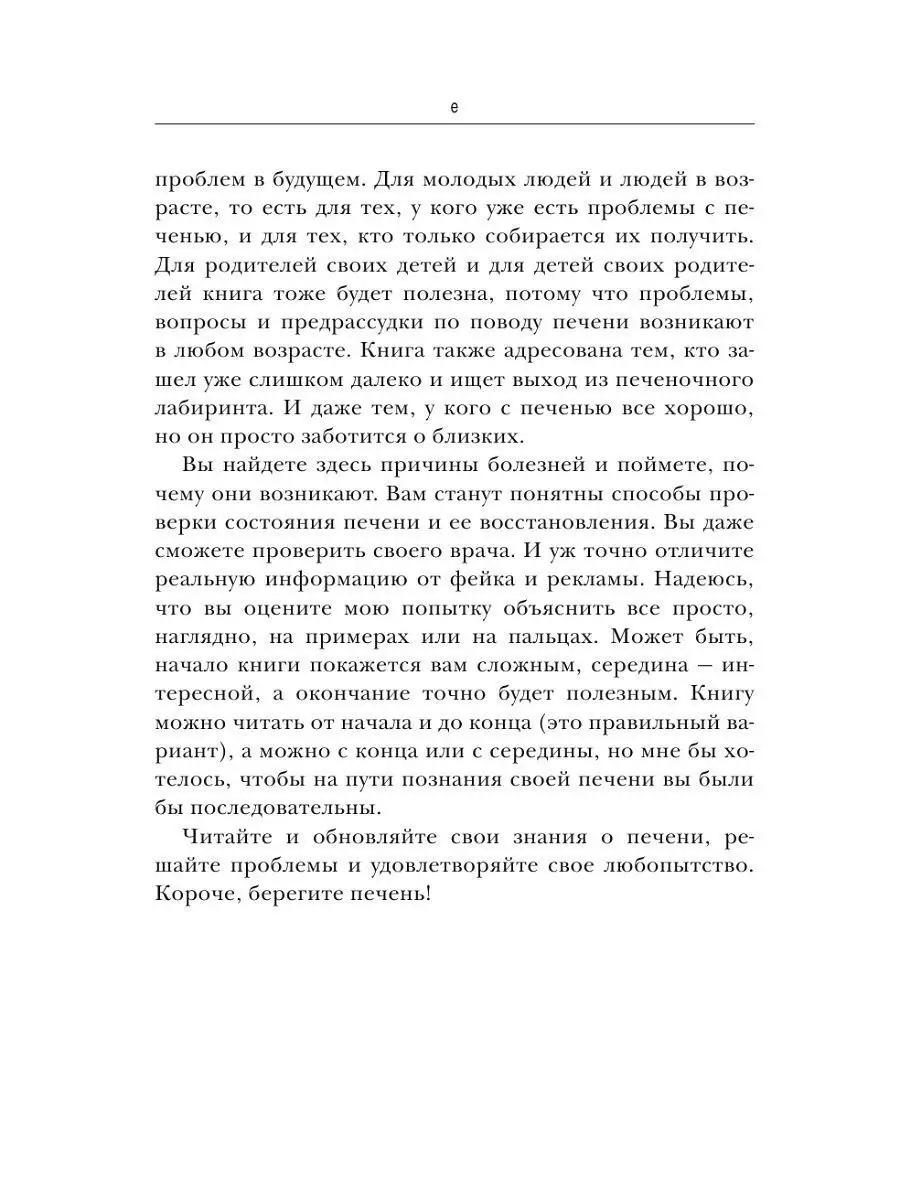 е

проблем в будущем. Для молодых людей и людей в возрасте, то есть для тех, у кого уже есть проблемы с печенью, и для тех, кто только собирается их получить. Для родителей своих детей и для детей своих родителей книга тоже будет полезна, потому что проблемы, вопросы и предрассудки по поводу печени возникают в любом возрасте. Книга также адресована тем, кто зашел уже слишком далеко и ищет выход из печеночного лабиринта. И даже тем, у кого с печенью все хорошо, но он просто заботится о близких.

Вы найдете здесь причины болезней и поймете, почему они возникают. Вам станут понятны способы проверки состояния печени и ее восстановления. Вы даже сможете проверить своего врача. И уж точно отличите реальную информацию от фейка и рекламы. Надеюсь, что вы оцените мою попытку объяснить все просто, наглядно, на примерах или на пальцах. Может быть, начало книги покажется вам сложным, середина — интересной, а окончание точно будет полезным. Книгу можно читать от начала и до конца (это правильный вариант), а можно с конца или с середины, но мне бы хотелось, чтобы на пути познания своей печени вы были бы последовательны.

Читайте и обновляйте свои знания о печени, решайте проблемы и удовлетворяйте свое любопытство. Короче, берегите печень!